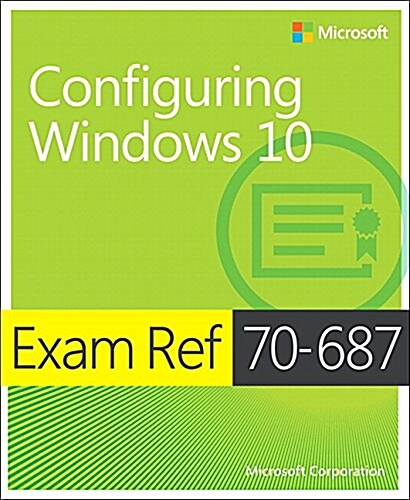 Microsoft

Configuring Windows 10

Exam Ref 70-687

Microsoft Corporation